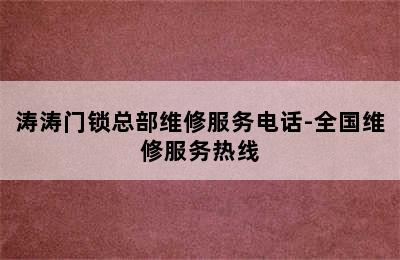 涛涛门锁总部维修服务电话-全国维修服务热线